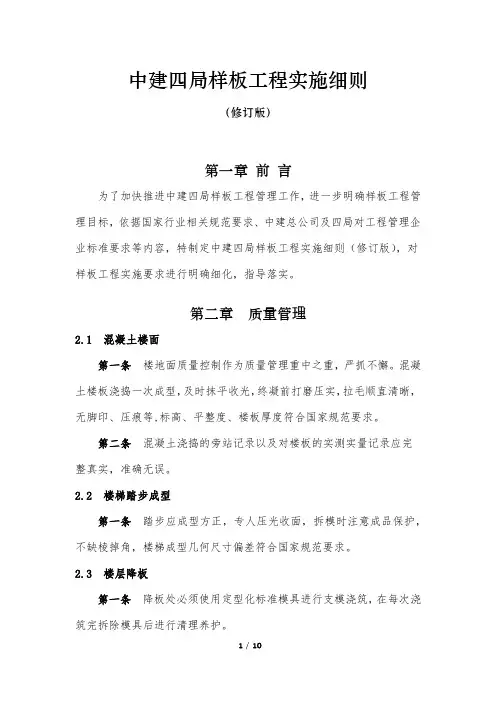 中建四局样板工程实施细则

（修订版）

第一章 前 言

为了加快推进中建四局样板工程管理工作，进一步明确样板工程管理目标，依据国家行业相关规范要求、中建总公司及四局对工程管理企业标准要求等内容，特制定中建四局样板工程实施细则（修订版），对样板工程实施要求进行明确细化，指导落实。

第二章 质量管理

2.1 混凝土楼面

第一条 楼地面质量控制作为质量管理重中之重，严抓不懈。混凝土楼板浇捣一次成型，及时抹平收光，终凝前打磨压实，拉毛顺直清晰，无脚印、压痕等，标高、平整度、楼板厚度符合国家规范要求。

第二条 混凝土浇捣的旁站记录以及对楼板的实测实量记录应完整真实，准确无误。

2.2 楼梯踏步成型

第一条 踏步应成型方正，专人压光收面，拆模时注意成品保护，不缺棱掉角，楼梯成型几何尺寸偏差符合国家规范要求。

2.3 楼层降板

第一条 降板处必须使用定型化标准模具进行支模浇筑，在每次浇筑完拆除模具后进行清理养护。

1 / 10